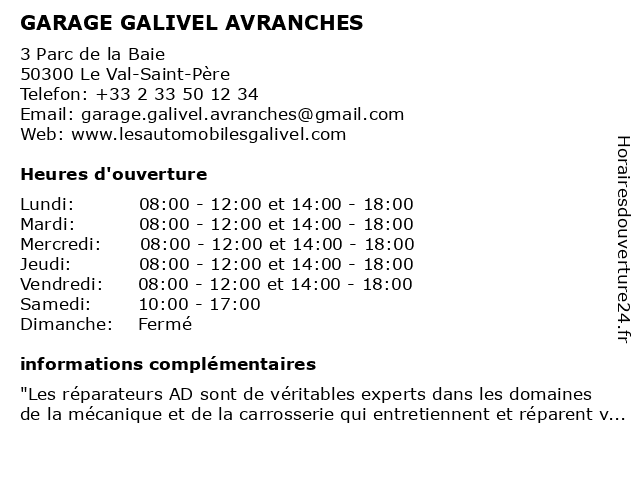 GARAGE GALIVEL AVRANCHES

3 Parc de la Baie
50300 Le Val-Saint-Père
Telefon: +33 2 33 50 12 34
Email: garage.galivel.avranches@gmail.com
Web: www.lesautomobilesgalivel.com

Heures d'ouverture

| | |
|---|---|
| Lundi: | 08:00 - 12:00 et 14:00 - 18:00 |
| Mardi: | 08:00 - 12:00 et 14:00 - 18:00 |
| Mercredi: | 08:00 - 12:00 et 14:00 - 18:00 |
| Jeudi: | 08:00 - 12:00 et 14:00 - 18:00 |
| Vendredi: | 08:00 - 12:00 et 14:00 - 18:00 |
| Samedi: | 10:00 - 17:00 |
| Dimanche: | Fermé |

informations complémentaires

"Les réparateurs AD sont de véritables experts dans les domaines de la mécanique et de la carrosserie qui entretiennent et réparent v...

Horairesdouverture24.fr